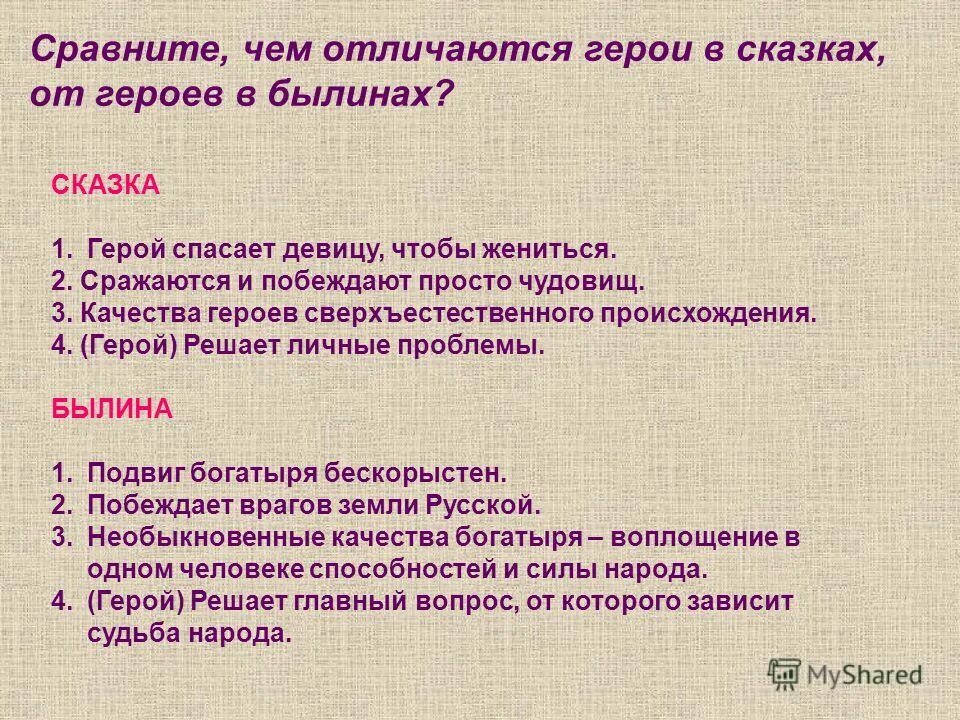 Сравните, чем отличаются герои в сказках, от героев в былинах?

СКАЗКА

1. Герой спасает девицу, чтобы жениться.
2. Сражаются и побеждают просто чудовищ.
3. Качества героев сверхъестественного происхождения.
4. (Герой) Решает личные проблемы.

БЫЛИНА

1. Подвиг богатыря бескорыстен.
2. Побеждает врагов земли Русской.
3. Необыкновенные качества богатыря – воплощение в одном человеке способностей и силы народа.
4. (Герой) Решает главный вопрос, от которого зависит судьба народа.

MyShared